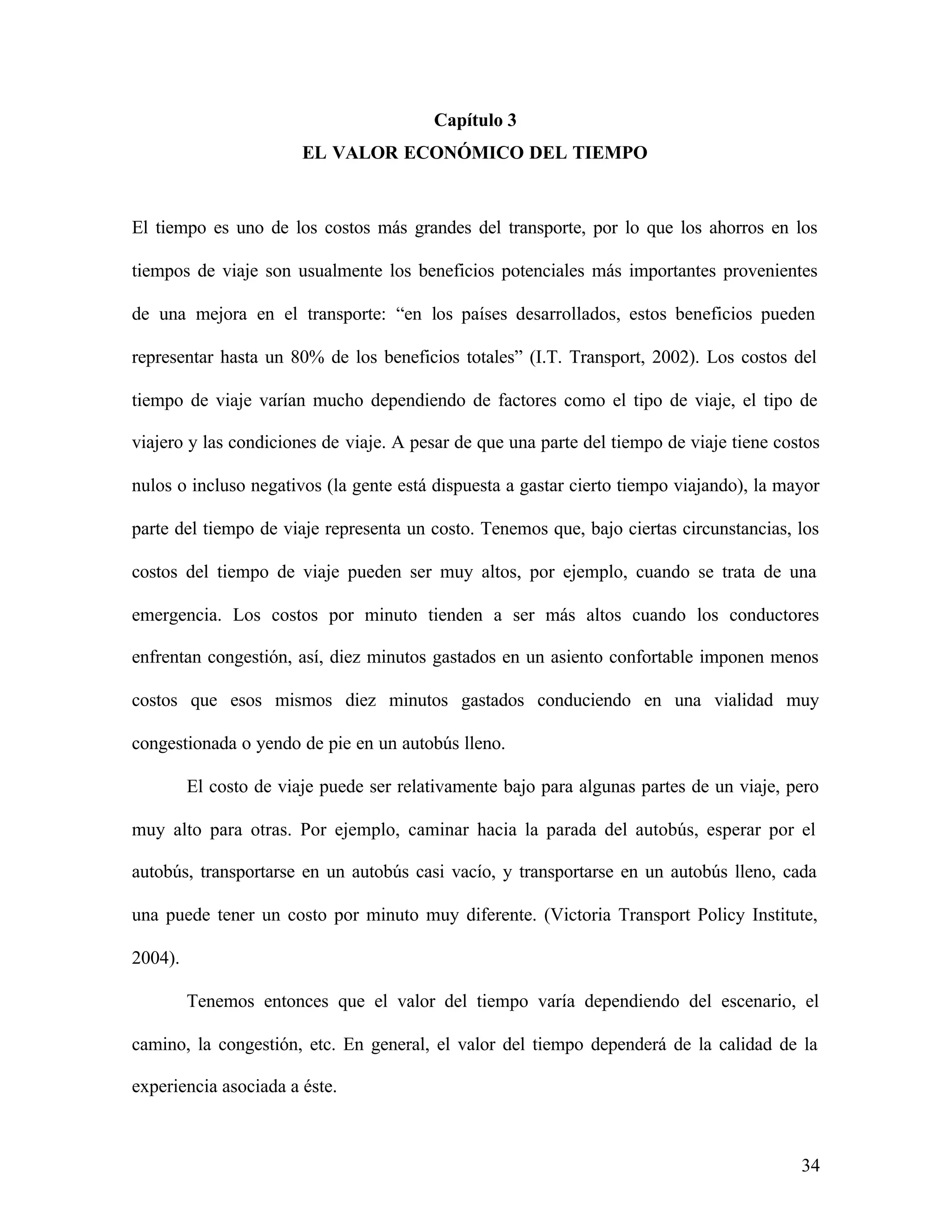 Capítulo 3
EL VALOR ECONÓMICO DEL TIEMPO

El tiempo es uno de los costos más grandes del transporte, por lo que los ahorros en los tiempos de viaje son usualmente los beneficios potenciales más importantes provenientes de una mejora en el transporte: “en los países desarrollados, estos beneficios pueden representar hasta un 80% de los beneficios totales” (I.T. Transport, 2002). Los costos del tiempo de viaje varían mucho dependiendo de factores como el tipo de viaje, el tipo de viajero y las condiciones de viaje. A pesar de que una parte del tiempo de viaje tiene costos nulos o incluso negativos (la gente está dispuesta a gastar cierto tiempo viajando), la mayor parte del tiempo de viaje representa un costo. Tenemos que, bajo ciertas circunstancias, los costos del tiempo de viaje pueden ser muy altos, por ejemplo, cuando se trata de una emergencia. Los costos por minuto tienden a ser más altos cuando los conductores enfrentan congestión, así, diez minutos gastados en un asiento confortable imponen menos costos que esos mismos diez minutos gastados conduciendo en una vialidad muy congestionada o yendo de pie en un autobús lleno.

El costo de viaje puede ser relativamente bajo para algunas partes de un viaje, pero muy alto para otras. Por ejemplo, caminar hacia la parada del autobús, esperar por el autobús, transportarse en un autobús casi vacío, y transportarse en un autobús lleno, cada una puede tener un costo por minuto muy diferente. (Victoria Transport Policy Institute, 2004).

Tenemos entonces que el valor del tiempo varía dependiendo del escenario, el camino, la congestión, etc. En general, el valor del tiempo dependerá de la calidad de la experiencia asociada a éste.

34